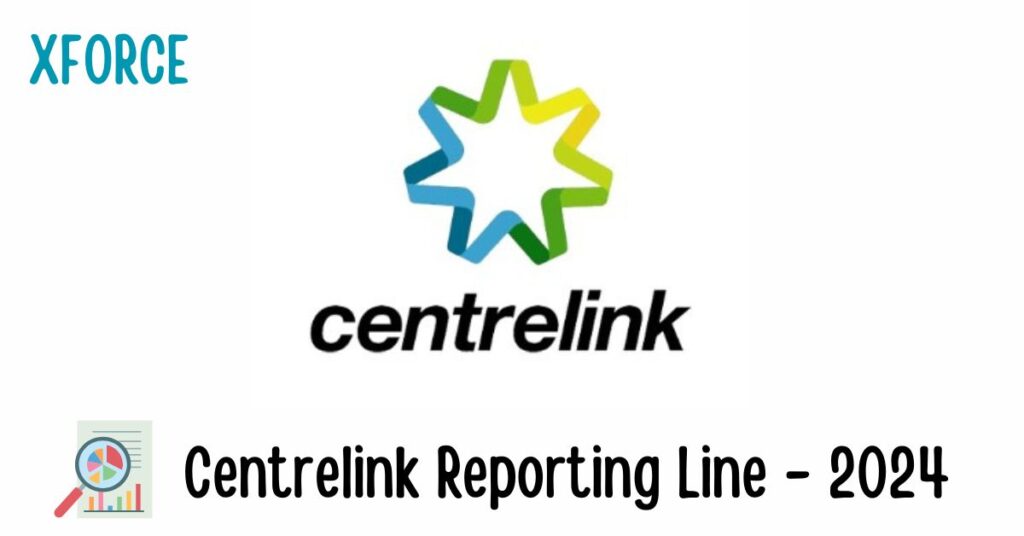 XFORCE

centrelink

Centrelink Reporting Line - 2024